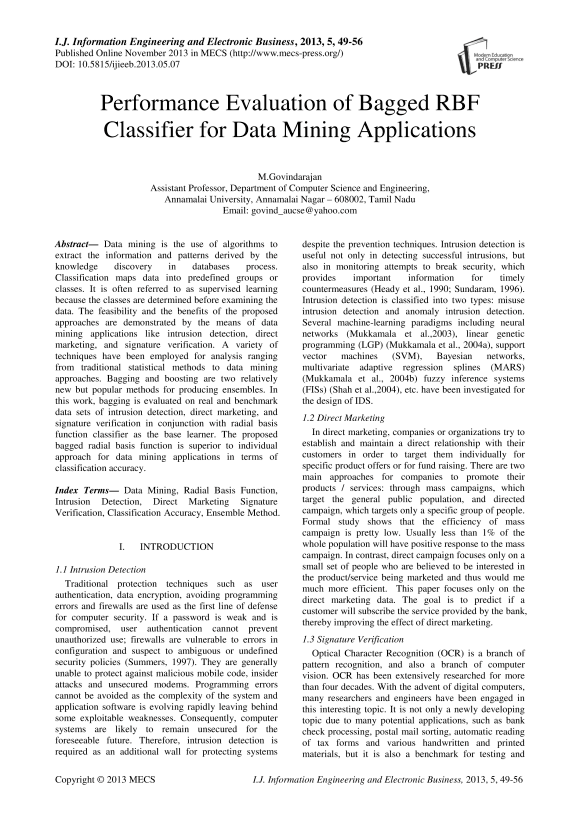 I.J. Information Engineering and Electronic Business, 2013, 5, 49-56
Published Online November 2013 in MECS (http://www.mecs-press.org/)
DOI: 10.5815/ijieeb.2013.05.07

Modern Education and Computer Science PRESS

Performance Evaluation of Bagged RBF Classifier for Data Mining Applications

M.Govindarajan
Assistant Professor, Department of Computer Science and Engineering,
Annamalai University, Annamalai Nagar – 608002, Tamil Nadu
Email: govind_aucse@yahoo.com

Abstract— Data mining is the use of algorithms to extract the information and patterns derived by the knowledge discovery in databases process. Classification maps data into predefined groups or classes. It is often referred to as supervised learning because the classes are determined before examining the data. The feasibility and the benefits of the proposed approaches are demonstrated by the means of data mining applications like intrusion detection, direct marketing, and signature verification. A variety of techniques have been employed for analysis ranging from traditional statistical methods to data mining approaches. Bagging and boosting are two relatively new but popular methods for producing ensembles. In this work, bagging is evaluated on real and benchmark data sets of intrusion detection, direct marketing, and signature verification in conjunction with radial basis function classifier as the base learner. The proposed bagged radial basis function is superior to individual approach for data mining applications in terms of classification accuracy.

Index Terms— Data Mining, Radial Basis Function, Intrusion Detection, Direct Marketing Signature Verification, Classification Accuracy, Ensemble Method.

I. INTRODUCTION

1.1 Intrusion Detection

Traditional protection techniques such as user authentication, data encryption, avoiding programming errors and firewalls are used as the first line of defense for computer security. If a password is weak and is compromised, user authentication cannot prevent unauthorized use; firewalls are vulnerable to errors in configuration and suspect to ambiguous or undefined security policies (Summers, 1997). They are generally unable to protect against malicious mobile code, insider attacks and unsecured modems. Programming errors cannot be avoided as the complexity of the system and application software is evolving rapidly leaving behind some exploitable weaknesses. Consequently, computer systems are likely to remain unsecured for the foreseeable future. Therefore, intrusion detection is required as an additional wall for protecting systems despite the prevention techniques. Intrusion detection is useful not only in detecting successful intrusions, but also in monitoring attempts to break security, which provides important information for timely countermeasures (Heady et al., 1990; Sundaram, 1996). Intrusion detection is classified into two types: misuse intrusion detection and anomaly intrusion detection. Several machine-learning paradigms including neural networks (Mukkamala et al.,2003), linear genetic programming (LGP) (Mukkamala et al., 2004a), support vector machines (SVM), Bayesian networks, multivariate adaptive regression splines (MARS) (Mukkamala et al., 2004b) fuzzy inference systems (FISs) (Shah et al.,2004), etc. have been investigated for the design of IDS.

1.2 Direct Marketing

In direct marketing, companies or organizations try to establish and maintain a direct relationship with their customers in order to target them individually for specific product offers or for fund raising. There are two main approaches for companies to promote their products / services: through mass campaigns, which target the general public population, and directed campaign, which targets only a specific group of people. Formal study shows that the efficiency of mass campaign is pretty low. Usually less than 1% of the whole population will have positive response to the mass campaign. In contrast, direct campaign focuses only on a small set of people who are believed to be interested in the product/service being marketed and thus would me much more efficient. This paper focuses only on the direct marketing data. The goal is to predict if a customer will subscribe the service provided by the bank, thereby improving the effect of direct marketing.

1.3 Signature Verification

Optical Character Recognition (OCR) is a branch of pattern recognition, and also a branch of computer vision. OCR has been extensively researched for more than four decades. With the advent of digital computers, many researchers and engineers have been engaged in this interesting topic. It is not only a newly developing topic due to many potential applications, such as bank check processing, postal mail sorting, automatic reading of tax forms and various handwritten and printed materials, but it is also a benchmark for testing and

Copyright © 2013 MECS I.J. Information Engineering and Electronic Business, 2013, 5, 49-56